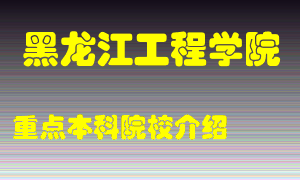 黑龙江工程学院

重点本科院校介绍